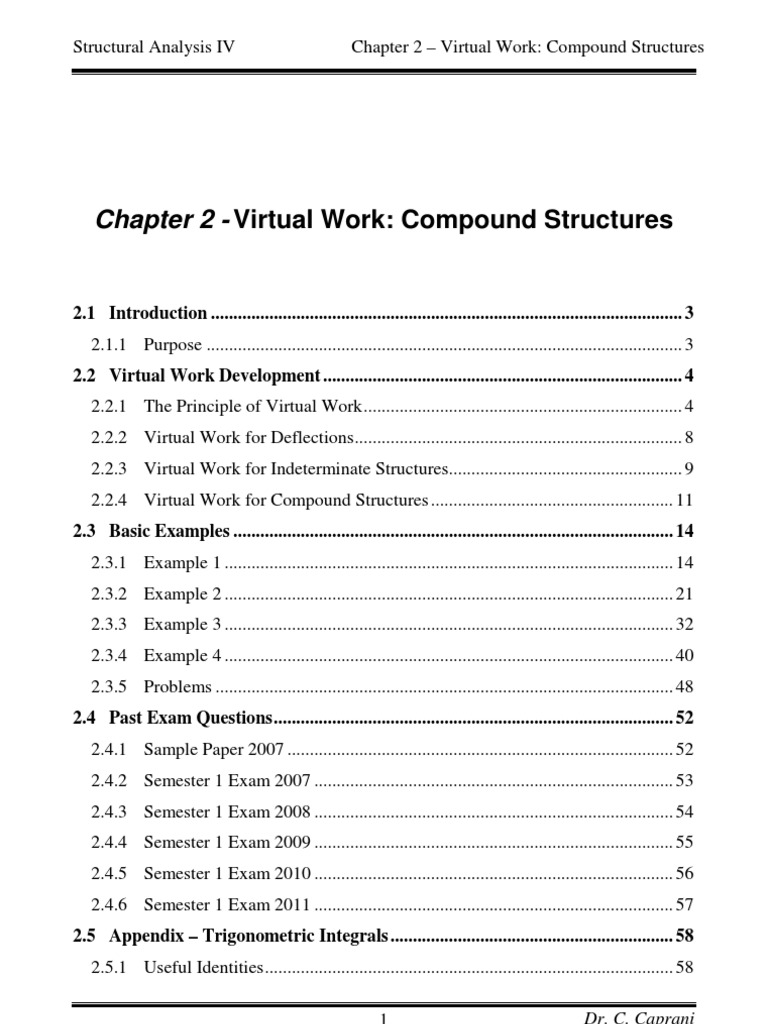 Structural Analysis IV Chapter 2 – Virtual Work: Compound Structures

Chapter 2 - Virtual Work: Compound Structures

2.1 Introduction 3

2.1.1 Purpose 3

2.2 Virtual Work Development 4

2.2.1 The Principle of Virtual Work 4

2.2.2 Virtual Work for Deflections 8

2.2.3 Virtual Work for Indeterminate Structures 9

2.2.4 Virtual Work for Compound Structures 11

2.3 Basic Examples 14

2.3.1 Example 1 14

2.3.2 Example 2 21

2.3.3 Example 3 32

2.3.4 Example 4 40

2.3.5 Problems 48

2.4 Past Exam Questions 52

2.4.1 Sample Paper 2007 52

2.4.2 Semester 1 Exam 2007 53

2.4.3 Semester 1 Exam 2008 54

2.4.4 Semester 1 Exam 2009 55

2.4.5 Semester 1 Exam 2010 56

2.4.6 Semester 1 Exam 2011 57

2.5 Appendix – Trigonometric Integrals 58

2.5.1 Useful Identities 58

1 Dr. C. Caprani